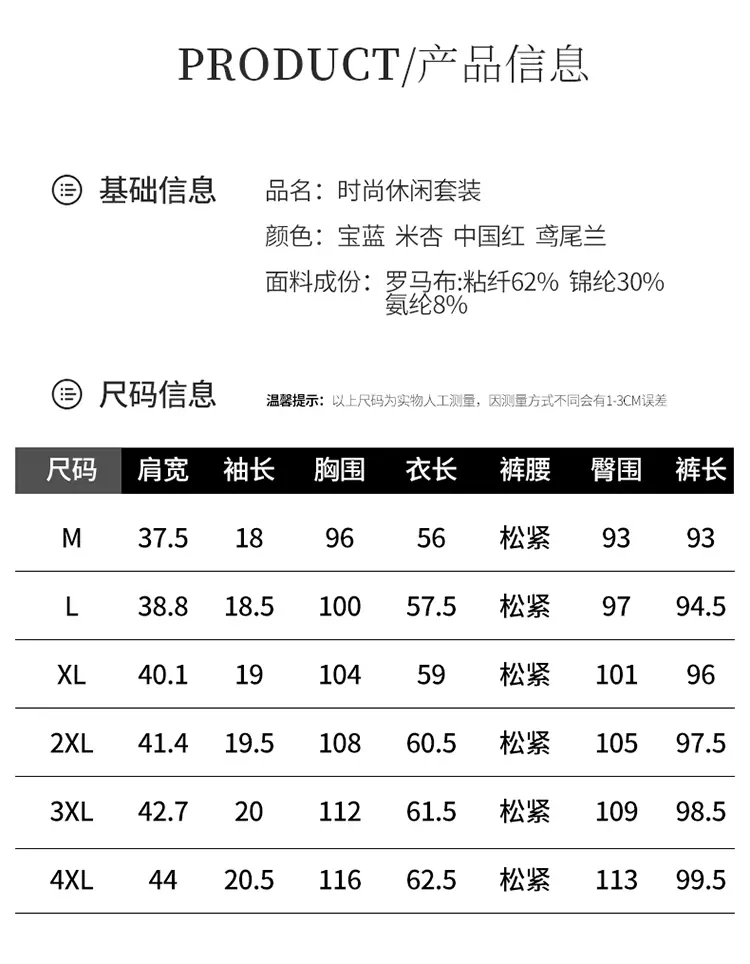 PRODUCT/产品信息

基础信息

品名：时尚休闲套装

颜色：宝蓝 米杏 中国红 鸢尾兰

面料成份：罗马布:粘纤62% 锦纶30% 氨纶8%

尺码信息

温馨提示：以上尺码为实物人工测量，因测量方式不同会有1-3CM误差

| 尺码 | 肩宽 | 袖长 | 胸围 | 衣长 | 裤腰 | 臀围 | 裤长 |
|---|---|---|---|---|---|---|---|
| M | 37.5 | 18 | 96 | 56 | 松紧 | 93 | 93 |
| L | 38.8 | 18.5 | 100 | 57.5 | 松紧 | 97 | 94.5 |
| XL | 40.1 | 19 | 104 | 59 | 松紧 | 101 | 96 |
| 2XL | 41.4 | 19.5 | 108 | 60.5 | 松紧 | 105 | 97.5 |
| 3XL | 42.7 | 20 | 112 | 61.5 | 松紧 | 109 | 98.5 |
| 4XL | 44 | 20.5 | 116 | 62.5 | 松紧 | 113 | 99.5 |